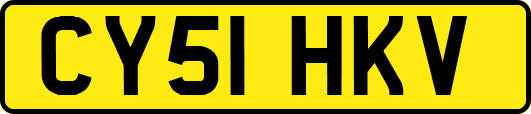 CY51 HKV